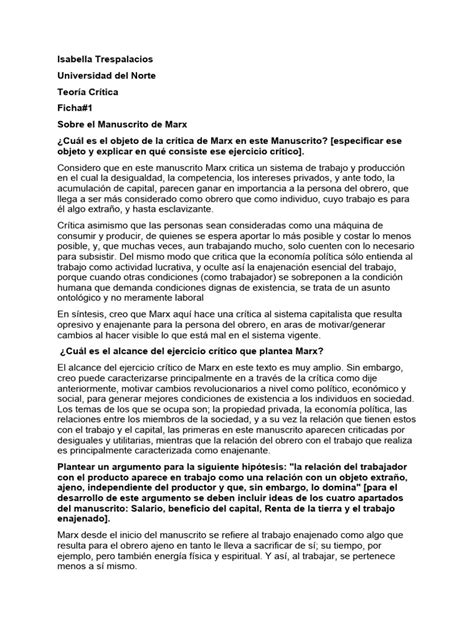 Isabella Trespalacios

Universidad del Norte

Teoría Crítica

Ficha#1

Sobre el Manuscrito de Marx

¿Cuál es el objeto de la crítica de Marx en este Manuscrito? [especificar ese objeto y explicar en qué consiste ese ejercicio crítico].

Considero que en este manuscrito Marx critica un sistema de trabajo y producción en el cual la desigualdad, la competencia, los intereses privados, y ante todo, la acumulación de capital, parecen ganar en importancia a la persona del obrero, que llega a ser más considerado como obrero que como individuo, cuyo trabajo es para él algo extraño, y hasta esclavizante.

Critica asimismo que las personas sean consideradas como una máquina de consumir y producir, de quienes se espera aportar lo más posible y costar lo menos posible, y, que muchas veces, aun trabajando mucho, solo cuenten con lo necesario para subsistir. Del mismo modo que critica que la economía política sólo entienda al trabajo como actividad lucrativa, y oculte así la enajenación esencial del trabajo, porque cuando otras condiciones (como trabajador) se sobreponen a la condición humana que demanda condiciones dignas de existencia, se trata de un asunto ontológico y no meramente laboral

En síntesis, creo que Marx aquí hace una crítica al sistema capitalista que resulta opresivo y enajenante para la persona del obrero, en aras de motivar/generar cambios al hacer visible lo que está mal en el sistema vigente.

¿Cuál es el alcance del ejercicio crítico que plantea Marx?

El alcance del ejercicio crítico de Marx en este texto es muy amplio. Sin embargo, creo puede caracterizarse principalmente en a través de la crítica como dije anteriormente, motivar cambios revolucionarios a nivel como político, económico y social, para generar mejores condiciones de existencia a los individuos en sociedad. Los temas de los que se ocupa son; la propiedad privada, la economía política, las relaciones entre los miembros de la sociedad, y a su vez la relación que tienen estos con el trabajo y el capital, las primeras en este manuscrito aparecen criticadas por desiguales y utilitarias, mientras que la relación del obrero con el trabajo que realiza es principalmente caracterizada como enajenante.

Plantear un argumento para la siguiente hipótesis: "la relación del trabajador con el producto aparece en trabajo como una relación con un objeto extraño, ajeno, independiente del productor y que, sin embargo, lo domina" [para el desarrollo de este argumento se deben incluir ideas de los cuatro apartados del manuscrito: Salario, beneficio del capital, Renta de la tierra y el trabajo enajenado].

Marx desde el inicio del manuscrito se refiere al trabajo enajenado como algo que resulta para el obrero ajeno en tanto le lleva a sacrificar de sí; su tiempo, por ejemplo, pero también energía física y espiritual. Y así, al trabajar, se pertenece menos a sí mismo.